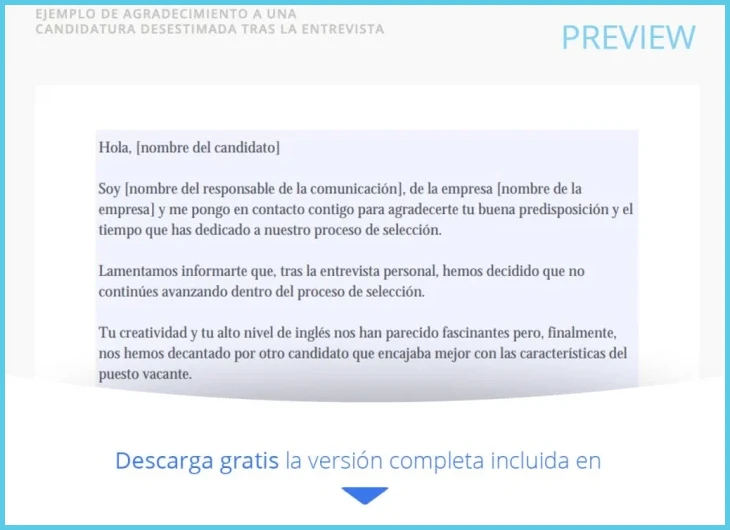 EJEMPLO DE AGRADECIMIENTO A UNA CANDIDATURA DESESTIMADA TRAS LA ENTREVISTA

PREVIEW

Hola, [nombre del candidato]

Soy [nombre del responsable de la comunicación], de la empresa [nombre de la empresa] y me pongo en contacto contigo para agradecerte tu buena predisposición y el tiempo que has dedicado a nuestro proceso de selección.

Lamentamos informarte que, tras la entrevista personal, hemos decidido que no continúes avanzando dentro del proceso de selección.

Tu creatividad y tu alto nivel de inglés nos han parecido fascinantes pero, finalmente, nos hemos decantado por otro candidato que encajaba mejor con las características del puesto vacante.

Descarga gratis la versión completa incluida en